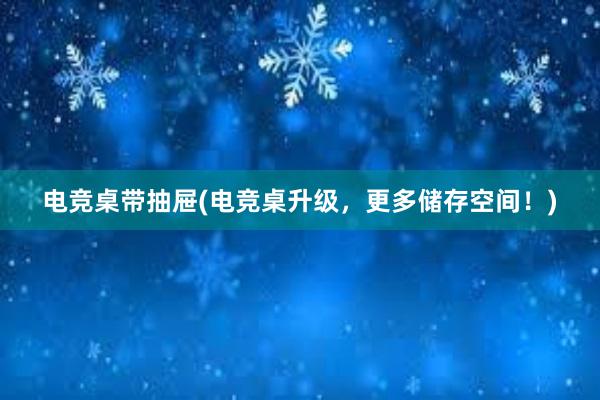 电竞桌带抽屉(电竞桌升级，更多储存空间！)